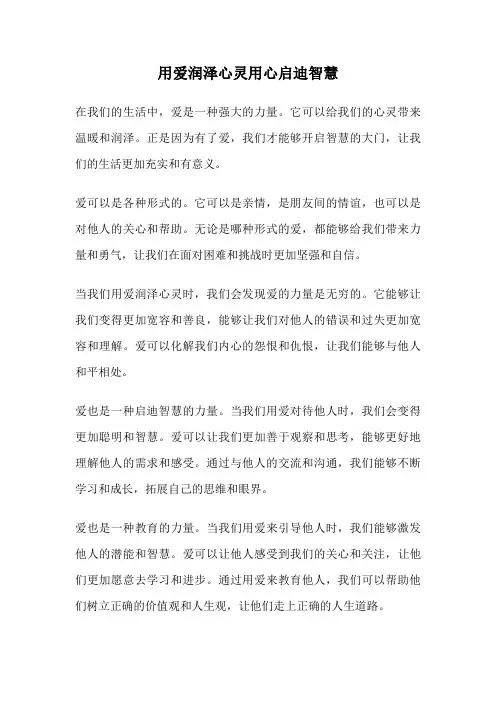 用爱润泽心灵用心启迪智慧

在我们的生活中，爱是一种强大的力量。它可以给我们的心灵带来温暖和润泽。正是因为有了爱，我们才能够开启智慧的大门，让我们的生活更加充实和有意义。

爱可以是各种形式的。它可以是亲情，是朋友间的情谊，也可以是对他人的关心和帮助。无论是哪种形式的爱，都能够给我们带来力量和勇气，让我们在面对困难和挑战时更加坚强和自信。

当我们用爱润泽心灵时，我们会发现爱的力量是无穷的。它能够让我们变得更加宽容和善良，能够让我们对他人的错误和过失更加宽容和理解。爱可以化解我们内心的怨恨和仇恨，让我们能够与他人和平相处。

爱也是一种启迪智慧的力量。当我们用爱对待他人时，我们会变得更加聪明和智慧。爱可以让我们更加善于观察和思考，能够更好地理解他人的需求和感受。通过与他人的交流和沟通，我们能够不断学习和成长，拓展自己的思维和眼界。

爱也是一种教育的力量。当我们用爱来引导他人时，我们能够激发他人的潜能和智慧。爱可以让他人感受到我们的关心和关注，让他们更加愿意去学习和进步。通过用爱来教育他人，我们可以帮助他们树立正确的价值观和人生观，让他们走上正确的人生道路。